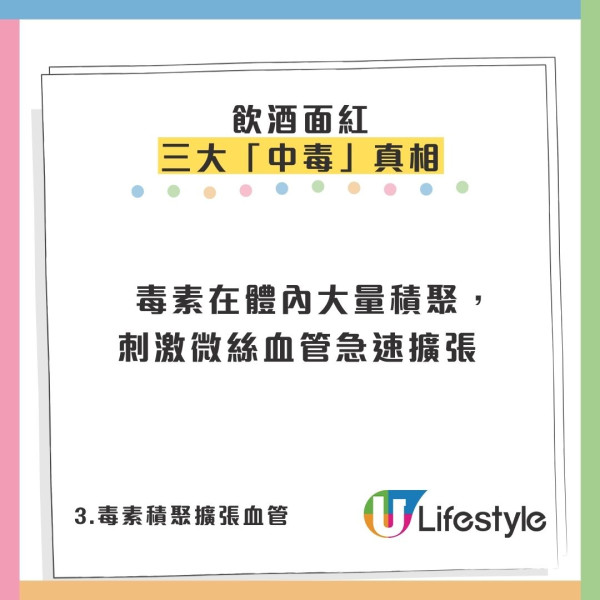 飲酒面紅
三大「中毒」真相

毒素在體內大量積聚，
刺激微絲血管急速擴張

3.毒素積聚擴張血管

U Lifestyle